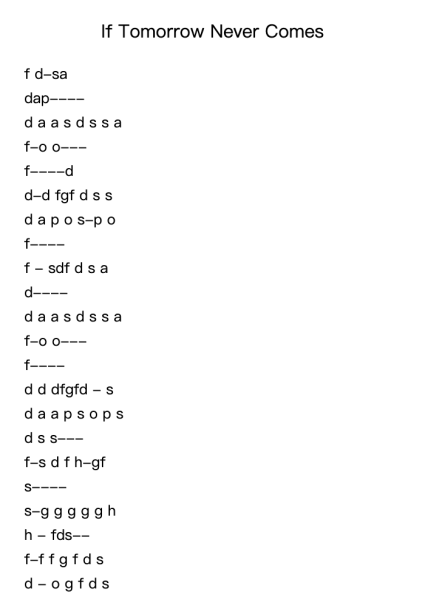 If Tomorrow Never Comes

f d–sa
dap––––
d a a s d s s a
f–o o–––
f––––d
d–d fgf d s s
d a p o s–p o
f––––
f – sdf d s a
d––––
d a a s d s s a
f–o o–––
f––––
d d dfgfd – s
d a a p s o p s
d s s–––
f–s d f h–gf
s––––
s–g g g g g h
h – fds––
f–f f g f d s
d – o g f d s